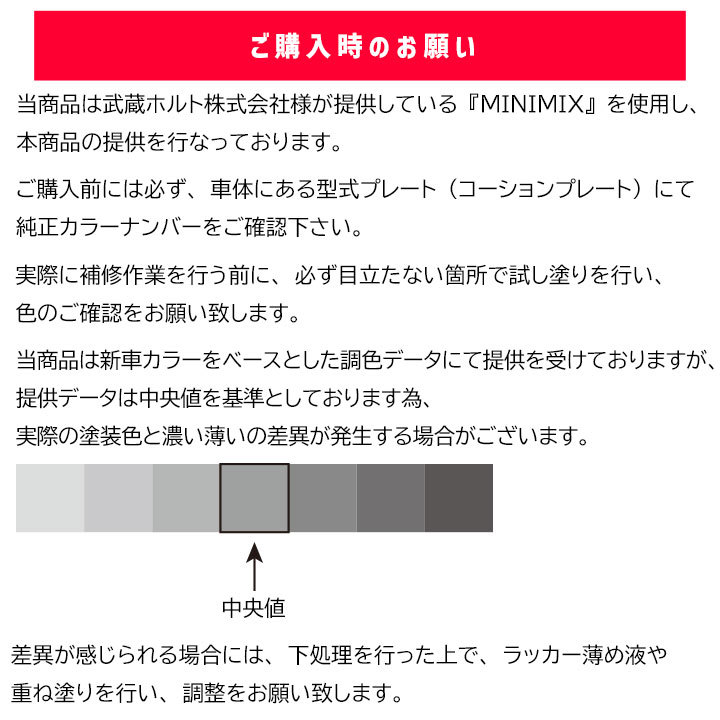 ご購入時のお願い

当商品は武蔵ホルト株式会社様が提供している『MINIMIX』を使用し、本商品の提供を行なっております。

ご購入前には必ず、車体にある型式プレート（コーションプレート）にて純正カラーナンバーをご確認下さい。

実際に補修作業を行う前に、必ず目立たない箇所で試し塗りを行い、色のご確認をお願い致します。

当商品は新車カラーをベースとした調色データにて提供を受けておりますが、提供データは中央値を基準としております為、実際の塗装色と濃い薄いの差異が発生する場合がございます。

中央値

差異が感じられる場合には、下処理を行った上で、ラッカー薄め液や重ね塗りを行い、調整をお願い致します。